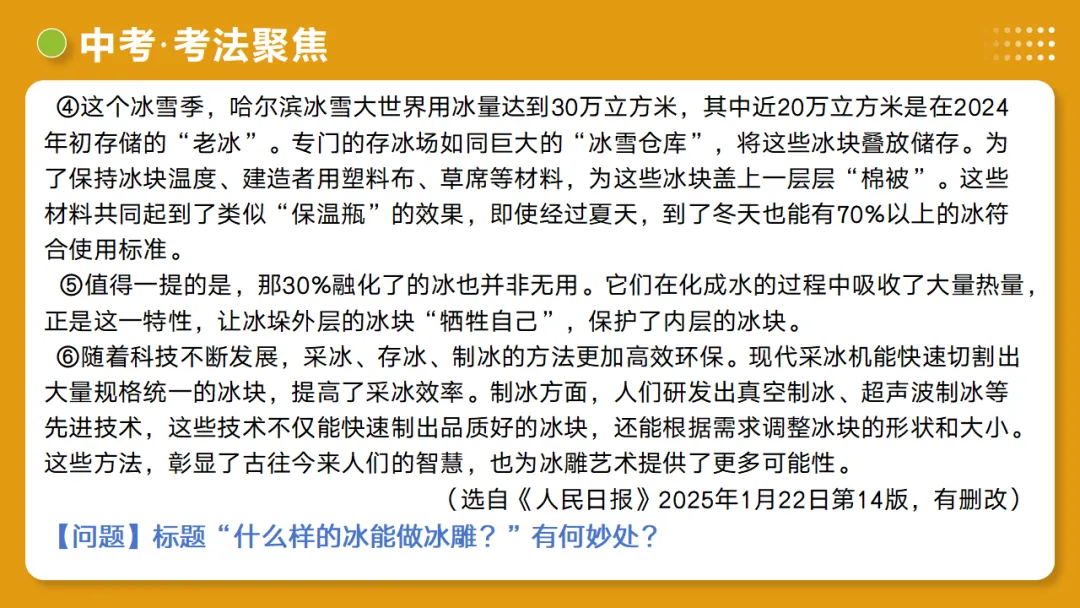 中考·考法聚焦

④这个冰雪季，哈尔滨冰雪大世界用冰量达到30万立方米，其中近20万立方米是在2024年初存储的“老冰”。专门的存冰场如同巨大的“冰雪仓库”，将这些冰块叠放储存。为了保持冰块温度、建造者用塑料布、草席等材料，为这些冰块盖上一层层“棉被”。这些材料共同起到了类似“保温瓶”的效果，即使经过夏天，到了冬天也能有70%以上的冰符合使用标准。

⑤值得一提的是，那30%融化了的冰也并非无用。它们在化成水的过程中吸收了大量热量，正是这一特性，让冰垛外层的冰块“牺牲自己”，保护了内层的冰块。

⑥随着科技不断发展，采冰、存冰、制冰的方法更加高效环保。现代采冰机能快速切割出大量规格统一的冰块，提高了采冰效率。制冰方面，人们研发出真空制冰、超声波制冰等先进技术，这些技术不仅能快速制出品质好的冰块，还能根据需求调整冰块的形状和大小。这些方法，彰显了古往今来人们的智慧，也为冰雕艺术提供了更多可能性。

（选自《人民日报》2025年1月22日第14版，有删改）

【问题】标题“什么样的冰能做冰雕？”有何妙处？